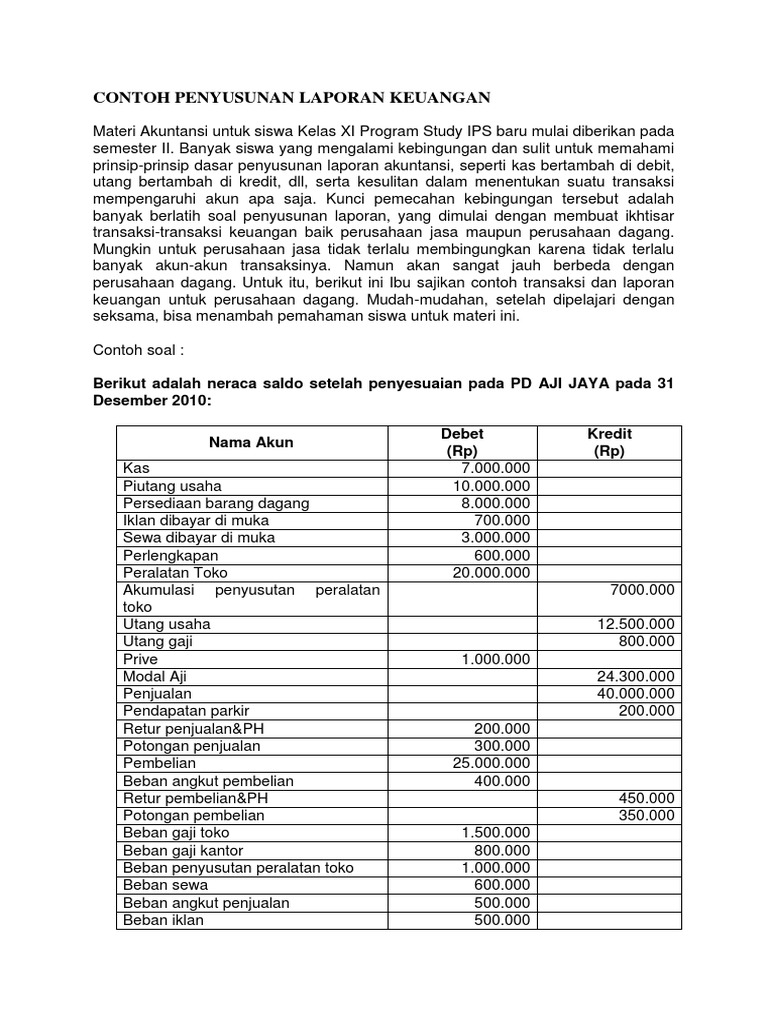 CONTOH PENYUSUNAN LAPORAN KEUANGAN

Materi Akuntansi untuk siswa Kelas XI Program Study IPS baru mulai diberikan pada semester II. Banyak siswa yang mengalami kebingungan dan sulit untuk memahami prinsip-prinsip dasar penyusunan laporan akuntansi, seperti kas bertambah di debit, utang bertambah di kredit, dll, serta kesulitan dalam menentukan suatu transaksi mempengaruhi akun apa saja. Kunci pemecahan kebingungan tersebut adalah banyak berlatih soal penyusunan laporan, yang dimulai dengan membuat ikhtisar transaksi-transaksi keuangan baik perusahaan jasa maupun perusahaan dagang. Mungkin untuk perusahaan jasa tidak terlalu membingungkan karena tidak terlalu banyak akun-akun transaksinya. Namun akan sangat jauh berbeda dengan perusahaan dagang. Untuk itu, berikut ini Ibu sajikan contoh transaksi dan laporan keuangan untuk perusahaan dagang. Mudah-mudahan, setelah dipelajari dengan seksama, bisa menambah pemahaman siswa untuk materi ini.

Contoh soal :

Berikut adalah neraca saldo setelah penyesuaian pada PD AJI JAYA pada 31 Desember 2010:

| Nama Akun | Debet (Rp) | Kredit (Rp) |
|---|---|---|
| Kas | 7.000.000 | |
| Piutang usaha | 10.000.000 | |
| Persediaan barang dagang | 8.000.000 | |
| Iklan dibayar di muka | 700.000 | |
| Sewa dibayar di muka | 3.000.000 | |
| Perlengkapan | 600.000 | |
| Peralatan Toko | 20.000.000 | |
| Akumulasi penyusutan peralatan toko | | 7000.000 |
| Utang usaha | | 12.500.000 |
| Utang gaji | | 800.000 |
| Prive | 1.000.000 | |
| Modal Aji | | 24.300.000 |
| Penjualan | | 40.000.000 |
| Pendapatan parkir | | 200.000 |
| Retur penjualan&PH | 200.000 | |
| Potongan penjualan | 300.000 | |
| Pembelian | 25.000.000 | |
| Beban angkut pembelian | 400.000 | |
| Retur pembelian&PH | | 450.000 |
| Potongan pembelian | | 350.000 |
| Beban gaji toko | 1.500.000 | |
| Beban gaji kantor | 800.000 | |
| Beban penyusutan peralatan toko | 1.000.000 | |
| Beban sewa | 600.000 | |
| Beban angkut penjualan | 500.000 | |
| Beban iklan | 500.000 | |